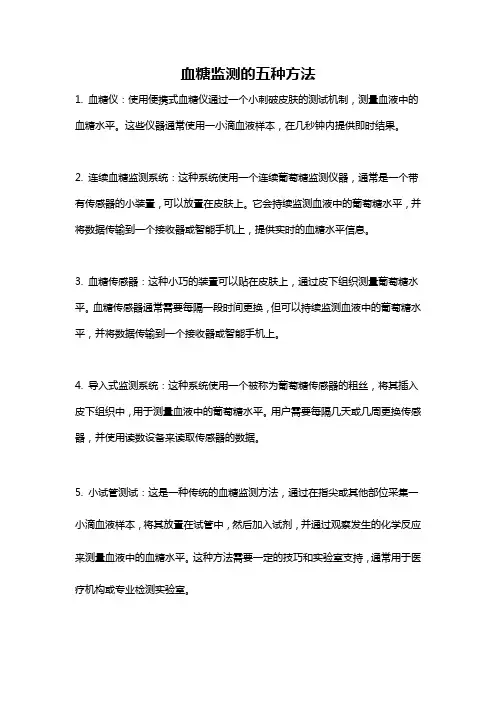 血糖监测的五种方法

1. 血糖仪：使用便携式血糖仪通过一个小刺破皮肤的测试机制，测量血液中的血糖水平。这些仪器通常使用一小滴血液样本，在几秒钟内提供即时结果。

2. 连续血糖监测系统：这种系统使用一个连续葡萄糖监测仪器，通常是一个带有传感器的小装置，可以放置在皮肤上。它会持续监测血液中的葡萄糖水平，并将数据传输到一个接收器或智能手机上，提供实时的血糖水平信息。

3. 血糖传感器：这种小巧的装置可以贴在皮肤上，通过皮下组织测量葡萄糖水平。血糖传感器通常需要每隔一段时间更换，但可以持续监测血液中的葡萄糖水平，并将数据传输到一个接收器或智能手机上。

4. 导入式监测系统：这种系统使用一个被称为葡萄糖传感器的粗丝，将其插入皮下组织中，用于测量血液中的葡萄糖水平。用户需要每隔几天或几周更换传感器，并使用读数设备来读取传感器的数据。

5. 小试管测试：这是一种传统的血糖监测方法，通过在指尖或其他部位采集一小滴血液样本，将其放置在试管中，然后加入试剂，并通过观察发生的化学反应来测量血液中的血糖水平。这种方法需要一定的技巧和实验室支持，通常用于医疗机构或专业检测实验室。